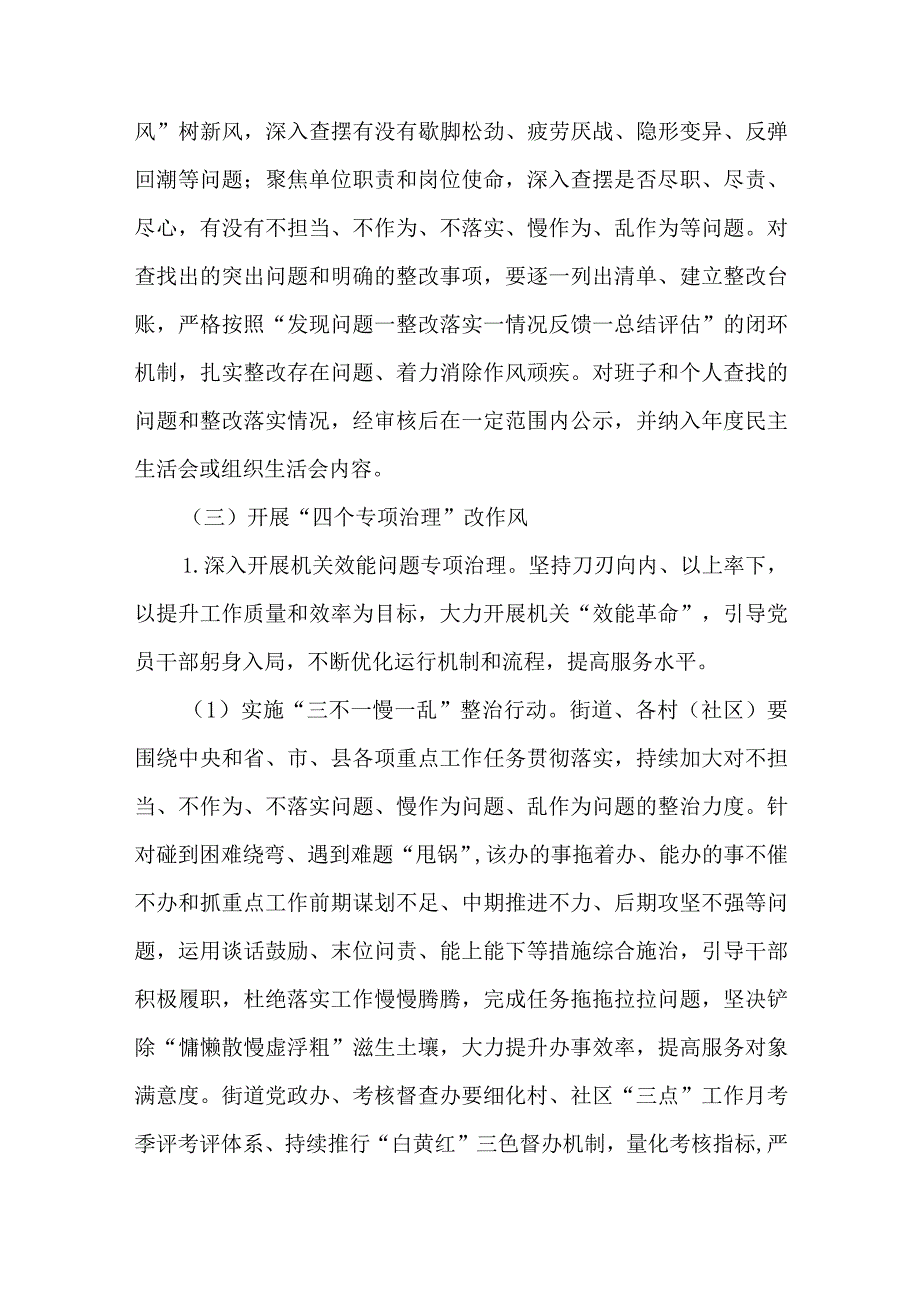 风”树新风，深入查摆有没有歇脚松劲、疲劳厌战、隐形变异、反弹回潮等问题；聚焦单位职责和岗位使命，深入查摆是否尽职、尽责、尽心，有没有不担当、不作为、不落实、慢作为、乱作为等问题。对查找出的突出问题和明确的整改事项，要逐一列出清单、建立整改台账，严格按照“发现问题一整改落实一情况反馈一总结评估”的闭环机制，扎实整改存在问题、着力消除作风顽疾。对班子和个人查找的问题和整改落实情况，经审核后在一定范围内公示，并纳入年度民主生活会或组织生活会内容。

（三）开展“四个专项治理”改作风

1.深入开展机关效能问题专项治理。坚持刀刃向内、以上率下，以提升工作质量和效率为目标，大力开展机关“效能革命”，引导党员干部躬身入局，不断优化运行机制和流程，提高服务水平。

（1）实施“三不一慢一乱”整治行动。街道、各村（社区）要围绕中央和省、市、县各项重点工作任务贯彻落实，持续加大对不担当、不作为、不落实问题、慢作为问题、乱作为问题的整治力度。针对碰到困难绕弯、遇到难题“甩锅”，该办的事拖着办、能办的事不催不办和抓重点工作前期谋划不足、中期推进不力、后期攻坚不强等问题，运用谈话鼓励、末位问责、能上能下等措施综合施治，引导干部积极履职，杜绝落实工作慢慢腾腾，完成任务拖拖拉拉问题，坚决铲除“慵懒散慢虚浮粗”滋生土壤，大力提升办事效率，提高服务对象满意度。街道党政办、考核督查办要细化村、社区“三点”工作月考季评考评体系、持续推行“白黄红”三色督办机制，量化考核指标，严